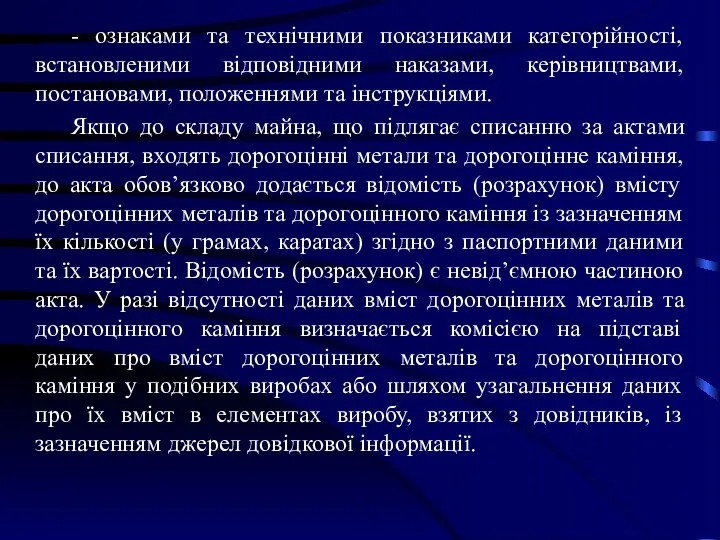 - ознаками та технічними показниками категорійності, встановленими відповідними наказами, керівництвами, постановами, положеннями та інструкціями.

Якщо до складу майна, що підлягає списанню за актами списання, входять дорогоцінні метали та дорогоцінне каміння, до акта обов’язково додається відомість (розрахунок) вмісту дорогоцінних металів та дорогоцінного каміння із зазначенням їх кількості (у грамах, каратах) згідно з паспортними даними та їх вартості. Відомість (розрахунок) є невід’ємною частиною акта. У разі відсутності даних вміст дорогоцінних металів та дорогоцінного каміння визначається комісією на підставі даних про вміст дорогоцінних металів та дорогоцінного каміння у подібних виробах або шляхом узагальнення даних про їх вміст в елементах виробу, взятих з довідників, із зазначенням джерел довідкової інформації.